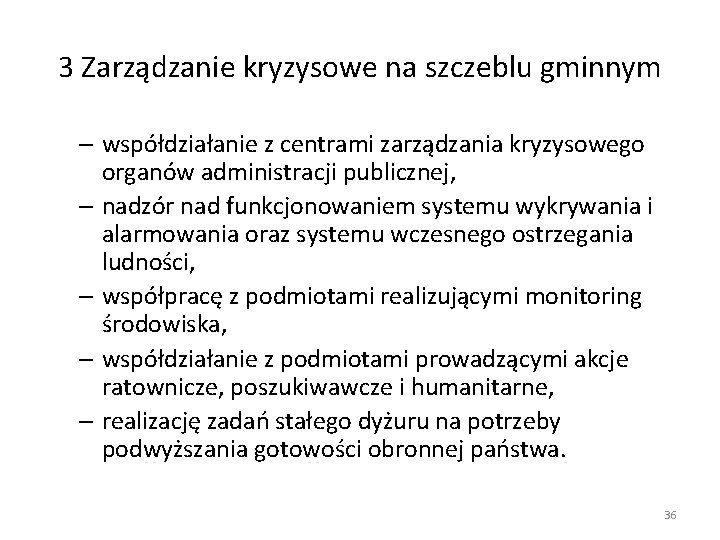 3 Zarządzanie kryzysowe na szczeblu gminnym

– współdziałanie z centrami zarządzania kryzysowego organów administracji publicznej,
– nadzór nad funkcjonowaniem systemu wykrywania i alarmowania oraz systemu wczesnego ostrzegania ludności,
– współpracę z podmiotami realizującymi monitoring środowiska,
– współdziałanie z podmiotami prowadzącymi akcje ratownicze, poszukiwawcze i humanitarne,
– realizację zadań stałego dyżuru na potrzeby podwyższania gotowości obronnej państwa.

36